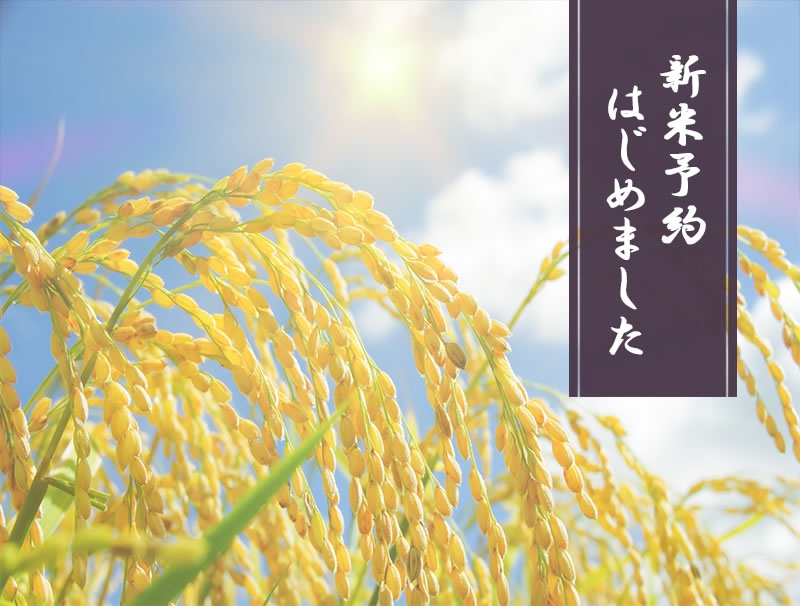 新米予約
はじめました